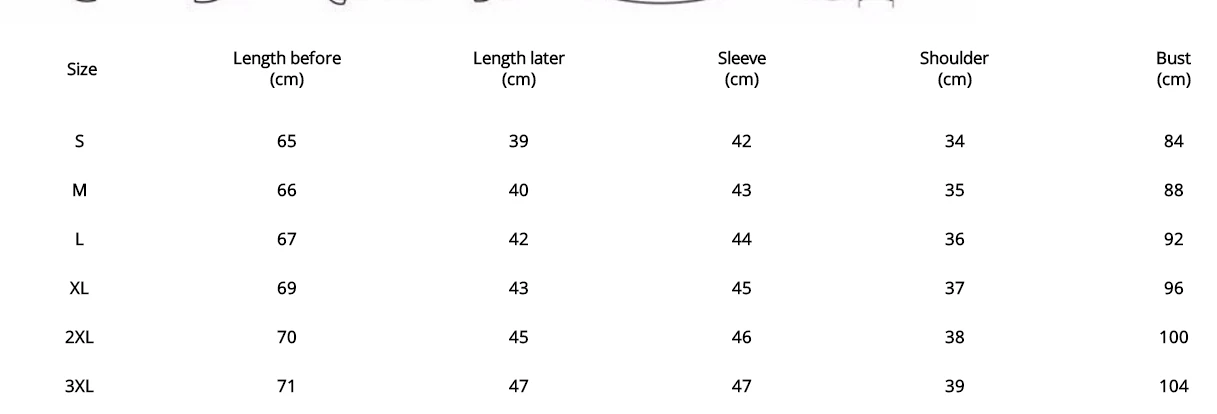 | Size | Length before (cm) | Length later (cm) | Sleeve (cm) | Shoulder (cm) | Bust (cm) |
|---|---|---|---|---|---|
| S | 65 | 39 | 42 | 34 | 84 |
| M | 66 | 40 | 43 | 35 | 88 |
| L | 67 | 42 | 44 | 36 | 92 |
| XL | 69 | 43 | 45 | 37 | 96 |
| 2XL | 70 | 45 | 46 | 38 | 100 |
| 3XL | 71 | 47 | 47 | 39 | 104 |